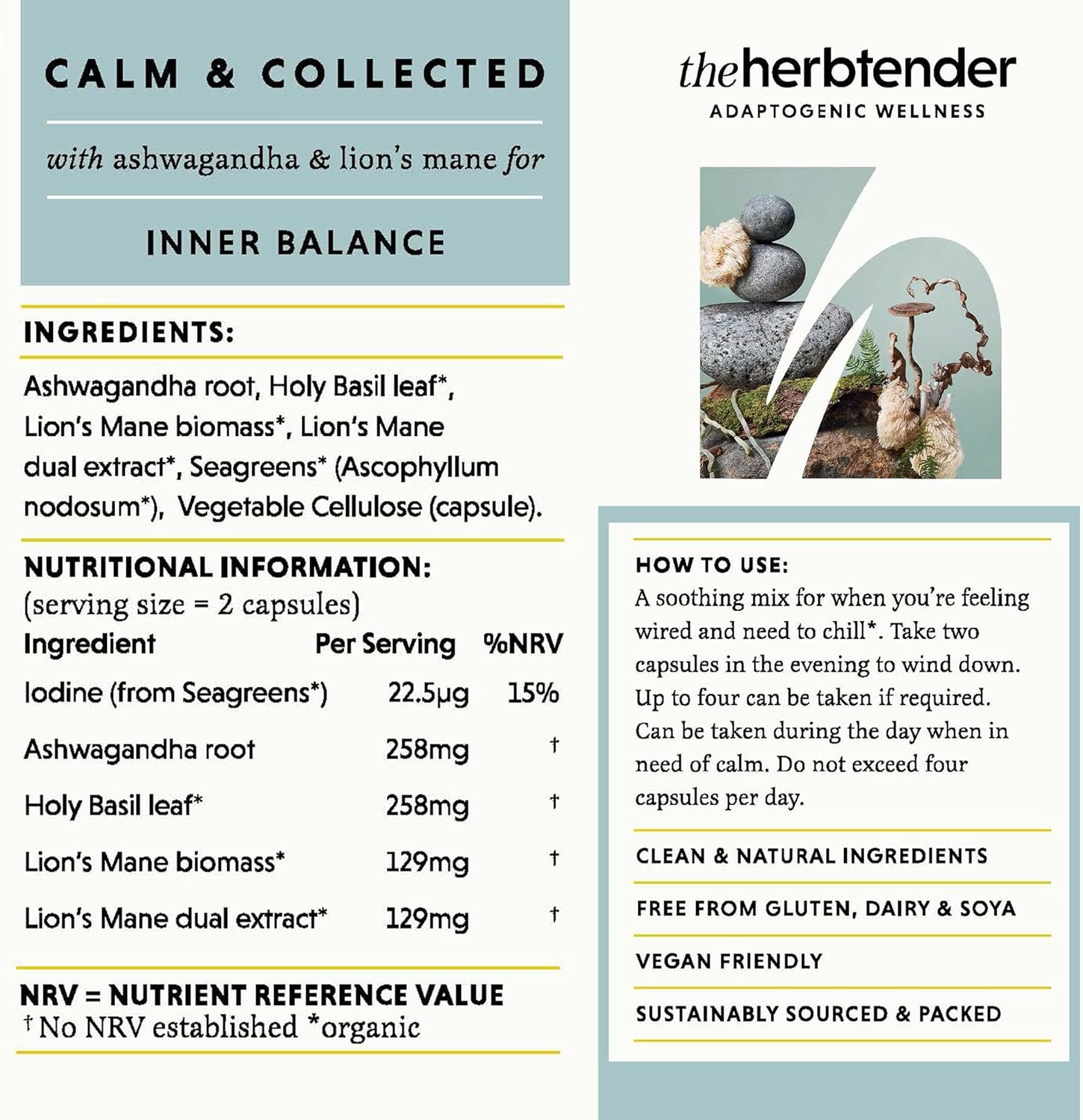 CALM & COLLECTED

with ashwagandha & lion's mane for

INNER BALANCE

INGREDIENTS:

Ashwagandha root, Holy Basil leaf*, Lion's Mane biomass*, Lion's Mane dual extract*, Seagreens* (Ascophyllum nodosum*), Vegetable Cellulose (capsule).

NUTRITIONAL INFORMATION:
(serving size = 2 capsules)

| Ingredient | Per Serving | %NRV |
|---|---|---|
| Iodine (from Seagreens*) | 22.5µg | 15% |
| Ashwagandha root | 258mg | † |
| Holy Basil leaf* | 258mg | † |
| Lion's Mane biomass* | 129mg | † |
| Lion's Mane dual extract* | 129mg | † |

NRV = NUTRIENT REFERENCE VALUE
† No NRV established *organic

theherbtender
ADAPTOGENIC WELLNESS

HOW TO USE:
A soothing mix for when you're feeling wired and need to chill*. Take two capsules in the evening to wind down. Up to four can be taken if required. Can be taken during the day when in need of calm. Do not exceed four capsules per day.

CLEAN & NATURAL INGREDIENTS

FREE FROM GLUTEN, DAIRY & SOYA

VEGAN FRIENDLY

SUSTAINABLY SOURCED & PACKED